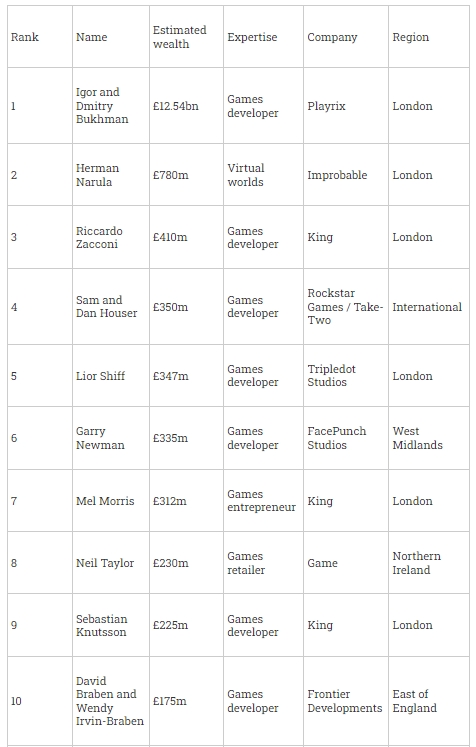 | Rank | Name | Estimated wealth | Expertise | Company | Region |
|---|---|---|---|---|---|
| 1 | Igor and Dmitry Bukhman | £12.54bn | Games developer | Playrix | London |
| 2 | Herman Narula | £780m | Virtual worlds | Improbable | London |
| 3 | Riccardo Zacconi | £410m | Games developer | King | London |
| 4 | Sam and Dan Houser | £350m | Games developer | Rockstar Games / Take-Two | International |
| 5 | Lior Shiff | £347m | Games developer | Tripledot Studios | London |
| 6 | Garry Newman | £335m | Games developer | FacePunch Studios | West Midlands |
| 7 | Mel Morris | £312m | Games entrepreneur | King | London |
| 8 | Neil Taylor | £230m | Games retailer | Game | Northern Ireland |
| 9 | Sebastian Knutsson | £225m | Games developer | King | London |
| 10 | David Braben and Wendy Irvin-Braben | £175m | Games developer | Frontier Developments | East of England |